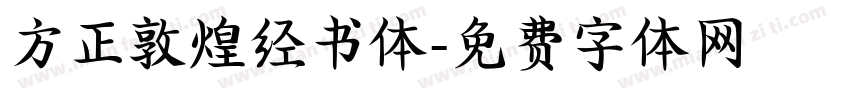 方正敦煌经书体-免费字体网